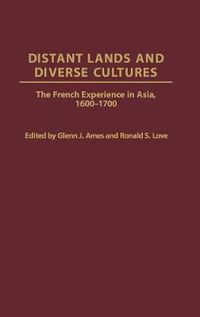 DISTANT LANDS AND DIVERSE CULTURES

The French Experience in Asia, 1600–1700

Edited by Glenn J. Ames and Ronald S. Love